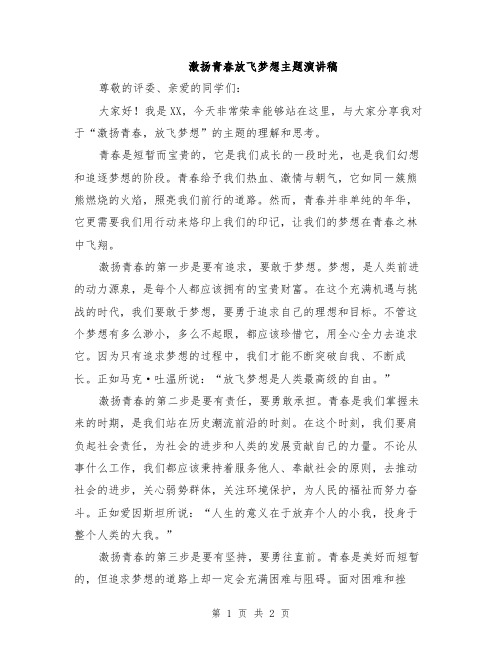 激扬青春放飞梦想主题演讲稿

尊敬的评委、亲爱的同学们：

大家好！我是XX，今天非常荣幸能够站在这里，与大家分享我对于“激扬青春，放飞梦想”的主题的理解和思考。

青春是短暂而宝贵的，它是我们成长的一段时光，也是我们幻想和追逐梦想的阶段。青春给予我们热血、激情与朝气，它如同一簇熊熊燃烧的火焰，照亮我们前行的道路。然而，青春并非单纯的年华，它更需要我们用行动来烙印上我们的印记，让我们的梦想在青春之林中飞翔。

激扬青春的第一步是要有追求，要敢于梦想。梦想，是人类前进的动力源泉，是每个人都应该拥有的宝贵财富。在这个充满机遇与挑战的时代，我们要敢于梦想，要勇于追求自己的理想和目标。不管这个梦想有多么渺小，多么不起眼，都应该珍惜它，用全心全力去追求它。因为只有追求梦想的过程中，我们才能不断突破自我、不断成长。正如马克·吐温所说：“放飞梦想是人类最高级的自由。”

激扬青春的第二步是要有责任，要勇敢承担。青春是我们掌握未来的时期，是我们站在历史潮流前沿的时刻。在这个时刻，我们要肩负起社会责任，为社会的进步和人类的发展贡献自己的力量。不论从事什么工作，我们都应该秉持着服务他人、奉献社会的原则，去推动社会的进步，关心弱势群体，关注环境保护，为人民的福祉而努力奋斗。正如爱因斯坦所说：“人生的意义在于放弃个人的小我，投身于整个人类的大我。”

激扬青春的第三步是要有坚持，要勇往直前。青春是美好而短暂的，但追求梦想的道路上却一定会充满困难与阻碍。面对困难和挫

第 1 页 共 2 页